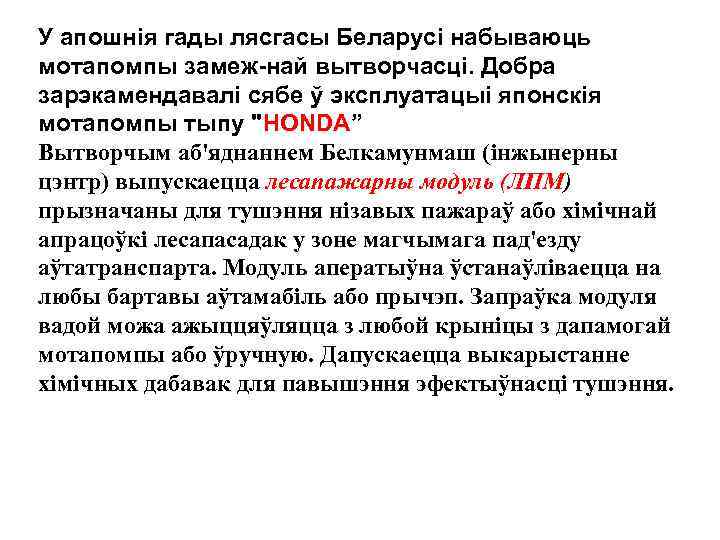 У апошнія гады лясгасы Беларусі набываюць мотапомпы замеж-най вытворчасці. Добра зарэкамендавалі сябе ў эксплуатацыі японскія мотапомпы тыпу "HONDA”
Вытворчым аб'яднаннем Белкамунмаш (інжынерны цэнтр) выпускаецца лесапажарны модуль (ЛПМ) прызначаны для тушэння нізавых пажараў або хімічнай апрацоўкі лесапасадак у зоне магчымага пад'езду аўтатранспарта. Модуль аператыўна ўстанаўліваецца на любы бартавы аўтамабіль або прычэп. Запраўка модуля вадой можа ажыццяўляцца з любой крыніцы з дапамогай мотапомпы або ўручную. Дапускаецца выкарыстанне хімічных дабавак для павышэння эфектыўнасці тушэння.